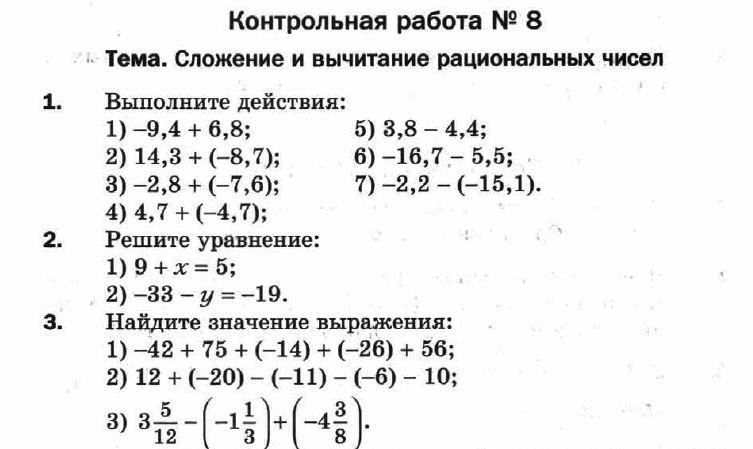 Контрольная работа № 8

Тема. Сложение и вычитание рациональных чисел

1. Выполните действия:
1) $-9,4 + 6,8$;
2) $14,3 + (-8,7)$;
3) $-2,8 + (-7,6)$;
4) $4,7 + (-4,7)$;
5) $3,8 - 4,4$;
6) $-16,7 - 5,5$;
7) $-2,2 - (-15,1)$.

2. Решите уравнение:
1) $9 + x = 5$;
2) $-33 - y = -19$.

3. Найдите значение выражения:
1) $-42 + 75 + (-14) + (-26) + 56$;
2) $12 + (-20) - (-11) - (-6) - 10$;
3) $3\frac{5}{12} - \left(-1\frac{1}{3}\right) + \left(-4\frac{3}{8}\right)$.